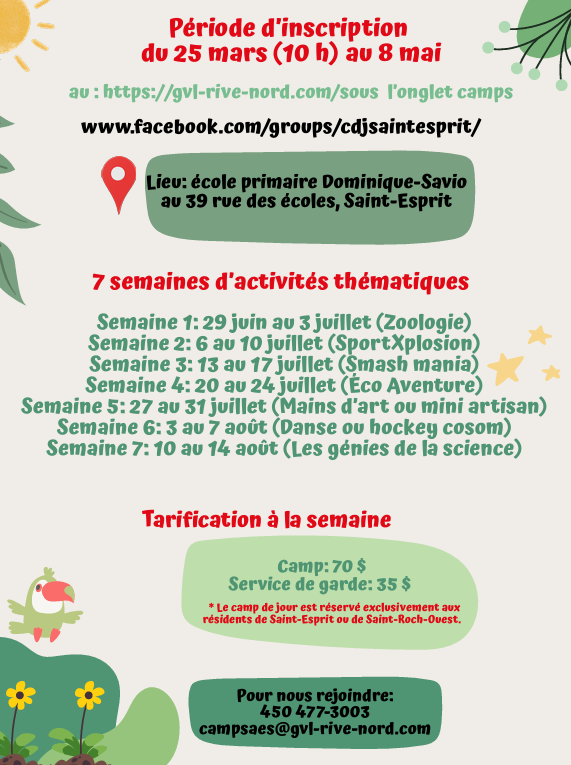 Période d'inscription
du 25 mars (10 h) au 8 mai

au : https://gvl-rive-nord.com/sous l'onglet camps

www.facebook.com/groups/cdjsaintesprit/

Lieu: école primaire Dominique-Savio
au 39 rue des écoles, Saint-Esprit

7 semaines d'activités thématiques

Semaine 1: 29 juin au 3 juillet (Zoologie)
Semaine 2: 6 au 10 juillet (SportXplosion)
Semaine 3: 13 au 17 juillet (Smash mania)
Semaine 4: 20 au 24 juillet (Éco Aventure)
Semaine 5: 27 au 31 juillet (Mains d'art ou mini artisan)
Semaine 6: 3 au 7 août (Danse ou hockey cosom)
Semaine 7: 10 au 14 août (Les génies de la science)

Tarification à la semaine

Camp: 70 $
Service de garde: 35 $

* Le camp de jour est réservé exclusivement aux résidents de Saint-Esprit ou de Saint-Roch-Ouest.

Pour nous rejoindre:
450 477-3003
campsaes@gvl-rive-nord.com